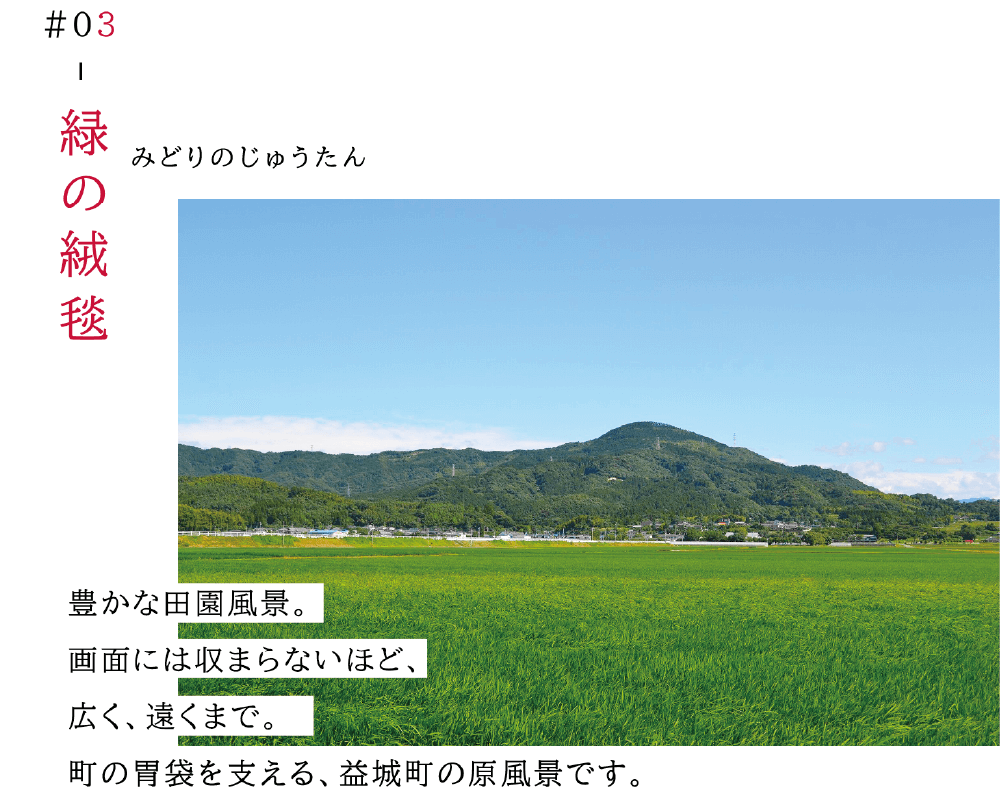 #03

緑の絨毯
みどりのじゅうたん

豊かな田園風景。
画面には収まらないほど、
広く、遠くまで。
町の胃袋を支える、益城町の原風景です。